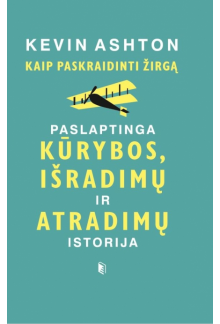 KEVIN ASHTON

KAIP PASKRAIDINTI ŽIRGĄ

PASLAPTINGA
KŪRYBOS,
IŠRADIMŲ
IR
ATRADIMŲ
ISTORIJA